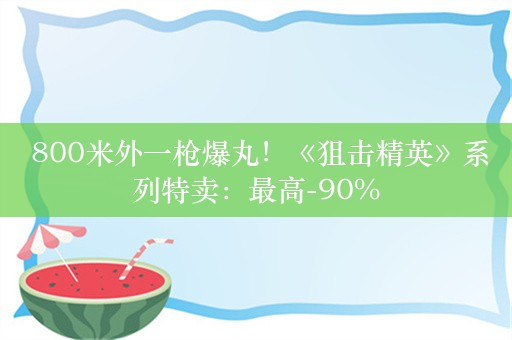 800米外一枪爆丸！《狙击精英》系列特卖：最高-90%